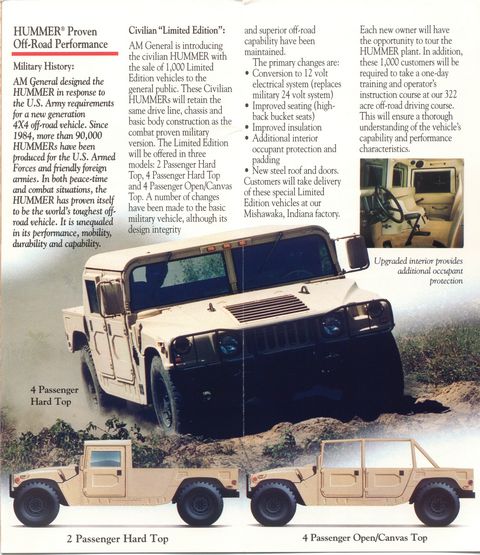 HUMMER® Proven Off-Road Performance

Military History:

AM General designed the HUMMER in response to the U.S. Army requirements for a new generation 4X4 off-road vehicle. Since 1984, more than 90,000 HUMMERs have been produced for the U.S. Armed Forces and friendly foreign armies. In both peace-time and combat situations, the HUMMER has proven itself to be the world's toughest off-road vehicle. It is unequaled in its performance, mobility, durability and capability.

Civilian "Limited Edition":

AM General is introducing the civilian HUMMER with the sale of 1,000 Limited Edition vehicles to the general public. These Civilian HUMMERs will retain the same drive line, chassis and basic body construction as the combat proven military version. The Limited Edition will be offered in three models: 2 Passenger Hard Top, 4 Passenger Hard Top and 4 Passenger Open/Canvas Top. A number of changes have been made to the basic military vehicle, although its design integrity and superior off-road capability have been maintained.

The primary changes are:
• Conversion to 12 volt electrical system (replaces military 24 volt system)
• Improved seating (high-back bucket seats)
• Improved insulation
• Additional interior occupant protection and padding
• New steel roof and doors.

Customers will take delivery of these special Limited Edition vehicles at our Mishawaka, Indiana factory.

Each new owner will have the opportunity to tour the HUMMER plant. In addition, these 1,000 customers will be required to take a one-day training and operator's instruction course at our 322 acre off-road driving course. This will ensure a thorough understanding of the vehicle's capability and performance characteristics.

Upgraded interior provides additional occupant protection

4 Passenger Hard Top

2 Passenger Hard Top

4 Passenger Open/Canvas Top